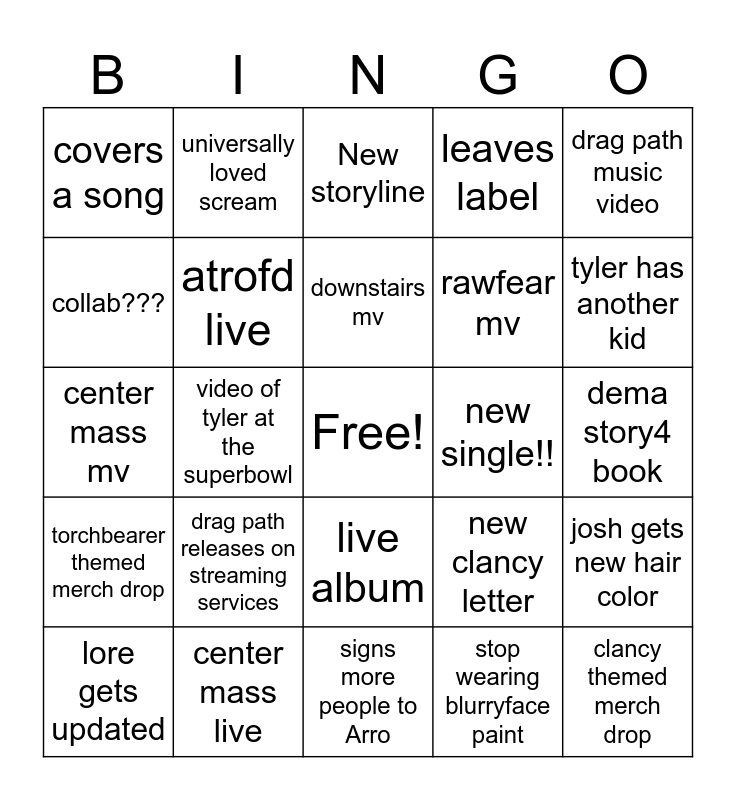 | B | I | N | G | O |
|---|---|---|---|---|
| covers a song | universally loved scream | New storyline | leaves label | drag path music video |
| collab??? | atrofd live | downstairs mv | rawfear mv | tyler has another kid |
| center mass mv | video of tyler at the superbowl | Free! | new single!! | dema story4 book |
| torchbearer themed merch drop | drag path releases on streaming services | live album | new clancy letter | josh gets new hair color |
| lore gets updated | center mass live | signs more people to Arro | stop wearing blurryface paint | clancy themed merch drop |